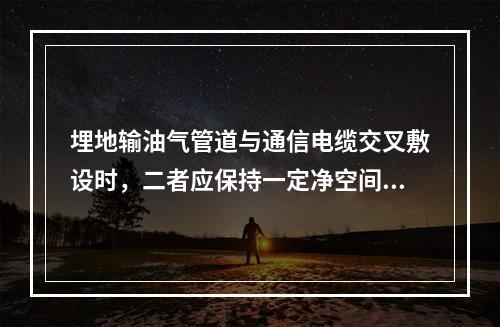 埋地输油气管道与通信电缆交叉敷设时，二者应保持一定净空间...